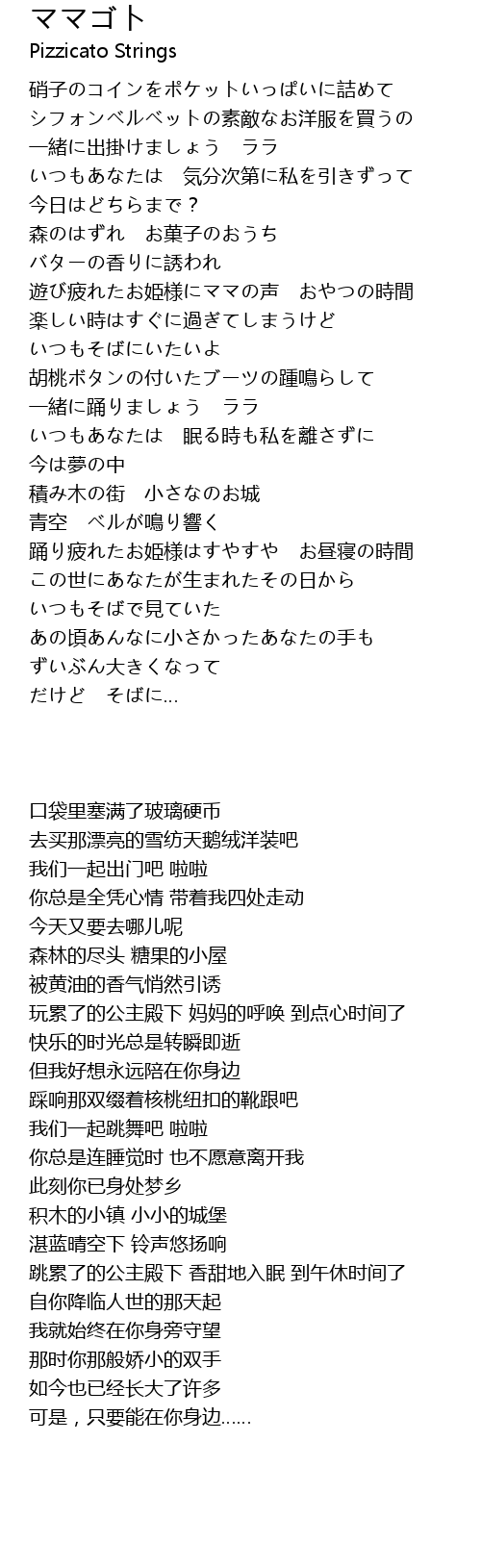 ママゴト
Pizzicato Strings

硝子のコインをポケットいっぱいに詰めて
シフォンベルベットの素敵なお洋服を買うの
一緒に出掛けましょう　ララ
いつもあなたは　気分次第に私を引きずって
今日はどちらまで？
森のはずれ　お菓子のおうち
バターの香りに誘われ
遊び疲れたお姫様にママの声　おやつの時間
楽しい時はすぐに過ぎてしまうけど
いつもそばにいたいよ
胡桃ボタンの付いたブーツの踵鳴らして
一緒に踊りましょう　ララ
いつもあなたは　眠る時も私を離さずに
今は夢の中
積み木の街　小さなのお城
青空　ベルが鳴り響く
踊り疲れたお姫様はすやすや　お昼寝の時間
この世にあなたが生まれたその日から
いつもそばで見ていた
あの頃あんなに小さかったあなたの手も
ずいぶん大きくなって
だけど　そばに…

口袋里塞满了玻璃硬币
去买那漂亮的雪纺天鹅绒洋装吧
我们一起出门吧 啦啦
你总是全凭心情 带着我四处走动
今天又要去哪儿呢
森林的尽头 糖果的小屋
被黄油的香气悄然引诱
玩累了的公主殿下 妈妈的呼唤 到点心时间了
快乐的时光总是转瞬即逝
但我好想永远陪在你身边
踩响那双缀着核桃纽扣的靴跟吧
我们一起跳舞吧 啦啦
你总是连睡觉时 也不愿意离开我
此刻你已身处梦乡
积木的小镇 小小的城堡
湛蓝晴空下 铃声悠扬响
跳累了的公主殿下 香甜地入眠 到午休时间了
自你降临人世的那天起
我就始终在你身旁守望
那时你那般娇小的双手
如今也已经长大了许多
可是，只要能在你身边……